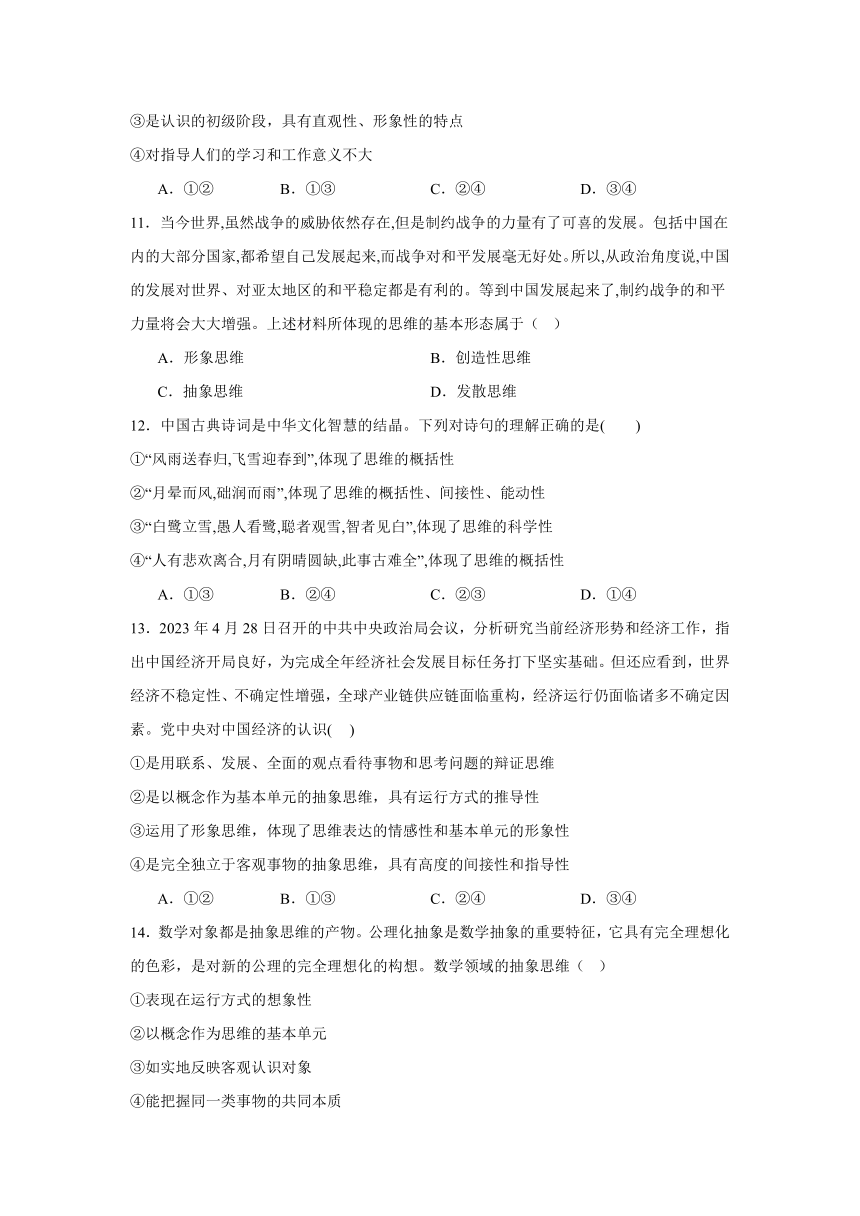 ③是认识的初级阶段，具有直观性、形象性的特点

④对指导人们的学习和工作意义不大

A．①②　　B．①③　　C．②④　　D．③④

11．当今世界,虽然战争的威胁依然存在,但是制约战争的力量有了可喜的发展。包括中国在内的大部分国家,都希望自己发展起来,而战争对和平发展毫无好处。所以,从政治角度说,中国的发展对世界、对亚太地区的和平稳定都是有利的。等到中国发展起来了,制约战争的和平力量将会大大增强。上述材料所体现的思维的基本形态属于（　）

A．形象思维　　B．创造性思维

C．抽象思维　　D．发散思维

12．中国古典诗词是中华文化智慧的结晶。下列对诗句的理解正确的是(　　)

①“风雨送春归,飞雪迎春到”,体现了思维的概括性

②“月晕而风,础润而雨”,体现了思维的概括性、间接性、能动性

③“白鹭立雪,愚人看鹭,聪者观雪,智者见白”,体现了思维的科学性

④“人有悲欢离合,月有阴晴圆缺,此事古难全”,体现了思维的概括性

A．①③　　B．②④　　C．②③　　D．①④

13．2023 年 4 月 28 日召开的中共中央政治局会议，分析研究当前经济形势和经济工作，指出中国经济开局良好，为完成全年经济社会发展目标任务打下坚实基础。但还应看到，世界经济不稳定性、不确定性增强，全球产业链供应链面临重构，经济运行仍面临诸多不确定因素。党中央对中国经济的认识(　)

①是用联系、发展、全面的观点看待事物和思考问题的辩证思维

②是以概念作为基本单元的抽象思维，具有运行方式的推导性

③运用了形象思维，体现了思维表达的情感性和基本单元的形象性

④是完全独立于客观事物的抽象思维，具有高度的间接性和指导性

A．①②　　B．①③　　C．②④　　D．③④

14．数学对象都是抽象思维的产物。公理化抽象是数学抽象的重要特征，它具有完全理想化的色彩，是对新的公理的完全理想化的构想。数学领域的抽象思维（　）

①表现在运行方式的想象性

②以概念作为思维的基本单元

③如实地反映客观认识对象

④能把握同一类事物的共同本质